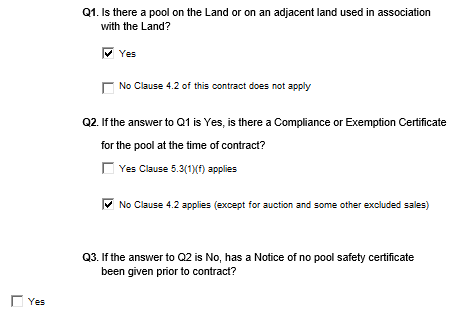 Q1. Is there a pool on the Land or on an adjacent land used in association with the Land?

☑ Yes

☐ No Clause 4.2 of this contract does not apply

Q2. If the answer to Q1 is Yes, is there a Compliance or Exemption Certificate for the pool at the time of contract?

☐ Yes Clause 5.3(1)(f) applies

☑ No Clause 4.2 applies (except for auction and some other excluded sales)

Q3. If the answer to Q2 is No, has a Notice of no pool safety certificate been given prior to contract?

☐ Yes